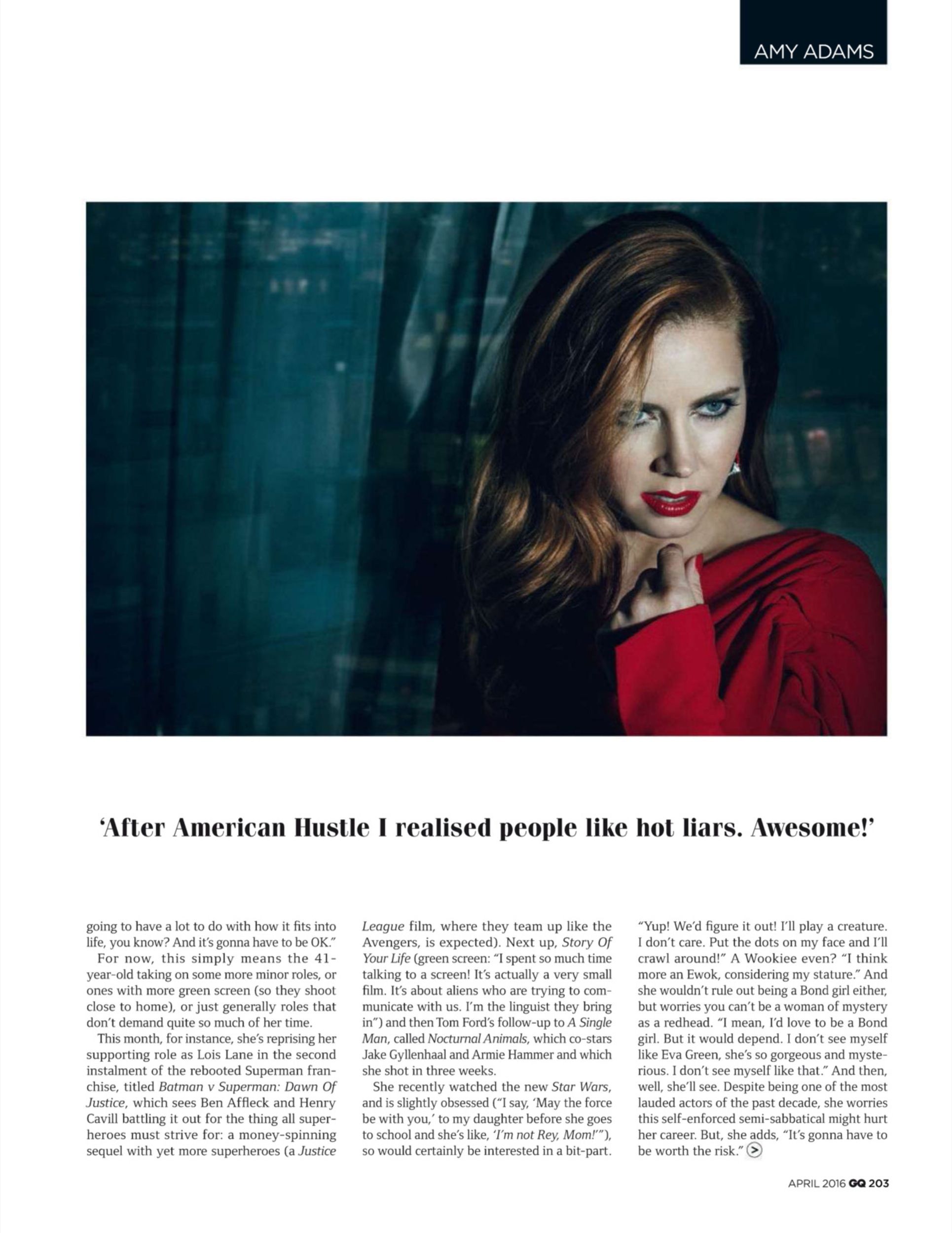 AMY ADAMS

'After American Hustle I realised people like hot liars. Awesome!'

going to have a lot to do with how it fits into life, you know? And it's gonna have to be OK."

For now, this simply means the 41-year-old taking on some more minor roles, or ones with more green screen (so they shoot close to home), or just generally roles that don't demand quite so much of her time.

This month, for instance, she's reprising her supporting role as Lois Lane in the second instalment of the rebooted Superman franchise, titled Batman v Superman: Dawn Of Justice, which sees Ben Affleck and Henry Cavill battling it out for the thing all superheroes must strive for: a money-spinning sequel with yet more superheroes (a Justice League film, where they team up like the Avengers, is expected). Next up, Story Of Your Life (green screen: "I spent so much time talking to a screen! It's actually a very small film. It's about aliens who are trying to communicate with us. I'm the linguist they bring in") and then Tom Ford's follow-up to A Single Man, called Nocturnal Animals, which co-stars Jake Gyllenhaal and Armie Hammer and which she shot in three weeks.

She recently watched the new Star Wars, and is slightly obsessed ("I say, 'May the force be with you,' to my daughter before she goes to school and she's like, 'I'm not Rey, Mom!'"), so would certainly be interested in a bit-part. "Yup! We'd figure it out! I'll play a creature. I don't care. Put the dots on my face and I'll crawl around!" A Wookiee even? "I think more an Ewok, considering my stature." And she wouldn't rule out being a Bond girl either, but worries you can't be a woman of mystery as a redhead. "I mean, I'd love to be a Bond girl. But it would depend. I don't see myself like Eva Green, she's so gorgeous and mysterious. I don't see myself like that." And then, well, she'll see. Despite being one of the most lauded actors of the past decade, she worries this self-enforced semi-sabbatical might hurt her career. But, she adds, "It's gonna have to be worth the risk."

APRIL 2016 GQ 203